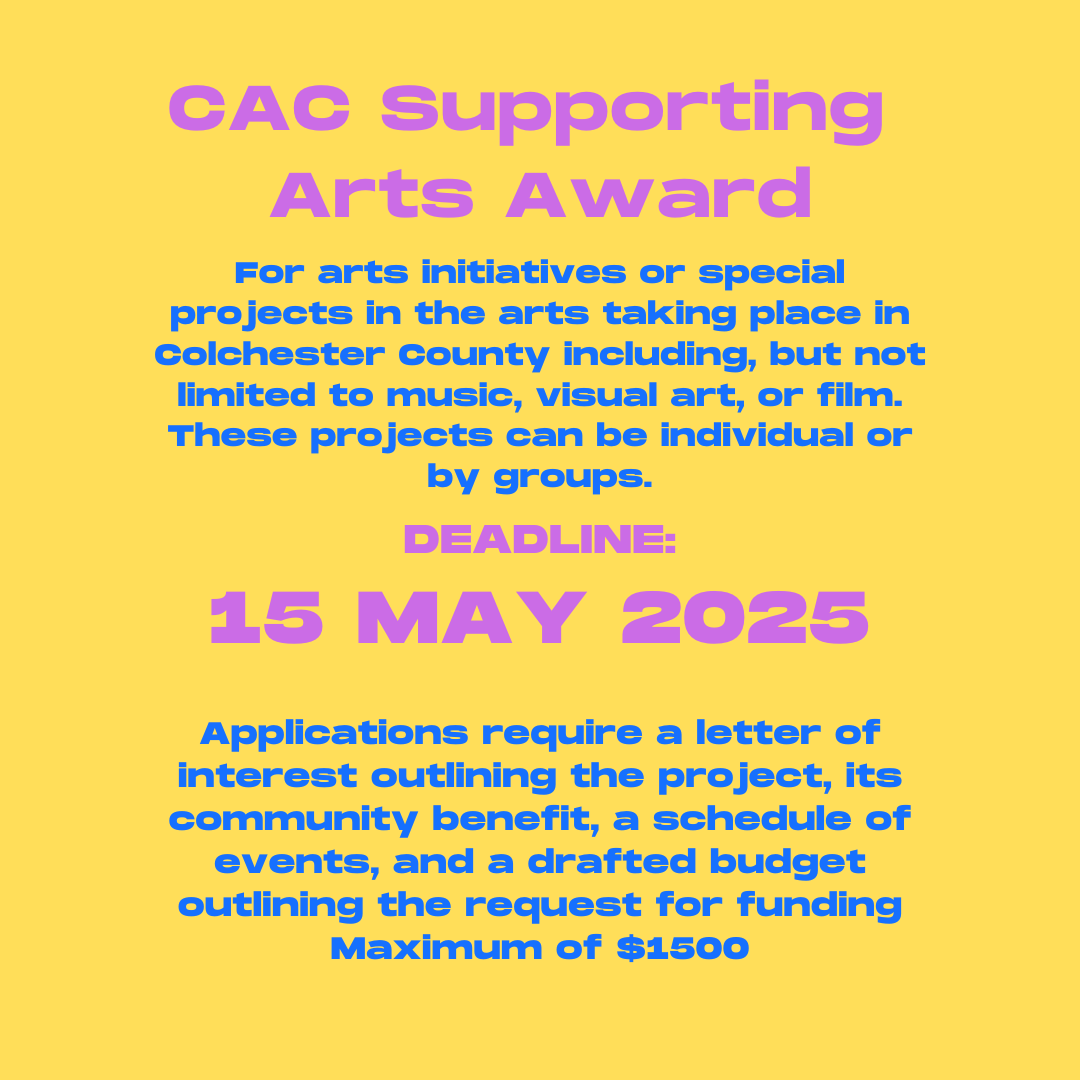 CAC Supporting Arts Award

For arts initiatives or special projects in the arts taking place in Colchester County including, but not limited to music, visual art, or film. These projects can be individual or by groups.

DEADLINE:

15 MAY 2025

Applications require a letter of interest outlining the project, its community benefit, a schedule of events, and a drafted budget outlining the request for funding Maximum of \$1500